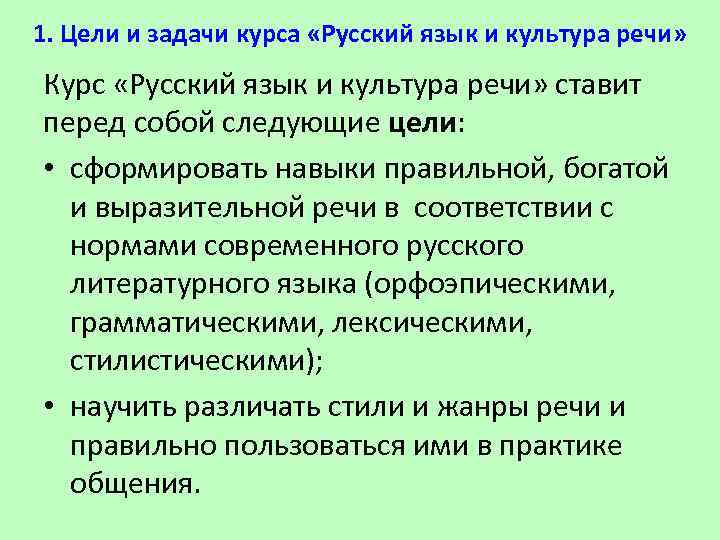 1. Цели и задачи курса «Русский язык и культура речи»

Курс «Русский язык и культура речи» ставит перед собой следующие цели:

• сформировать навыки правильной, богатой и выразительной речи в соответствии с нормами современного русского литературного языка (орфоэпическими, грамматическими, лексическими, стилистическими);

• научить различать стили и жанры речи и правильно пользоваться ими в практике общения.